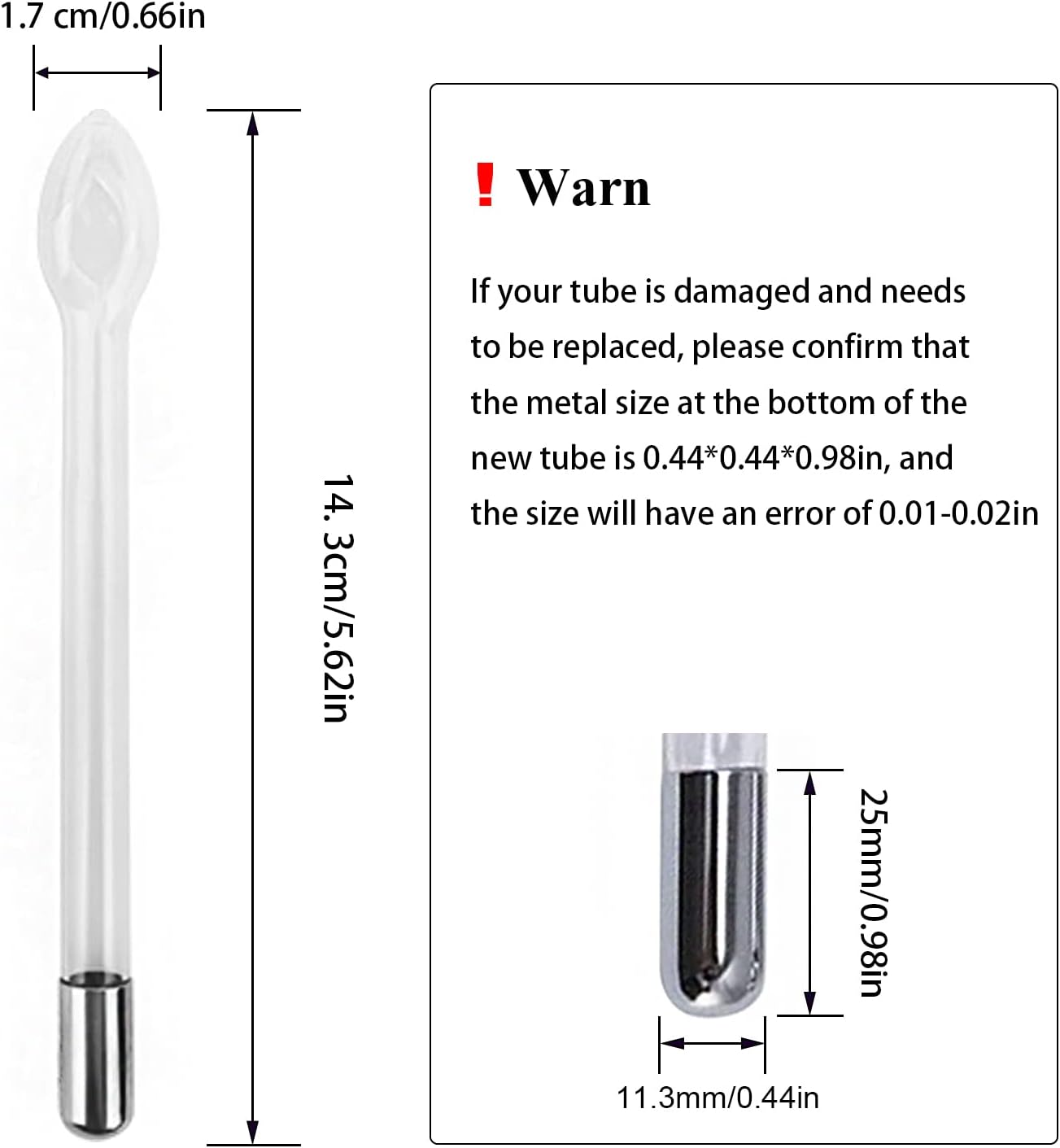 1.7 cm/0.66in

14. 3cm/5.62in

! Warn

If your tube is damaged and needs to be replaced, please confirm that the metal size at the bottom of the new tube is 0.44*0.44*0.98in, and the size will have an error of 0.01-0.02in

25mm/0.98in

11.3mm/0.44in